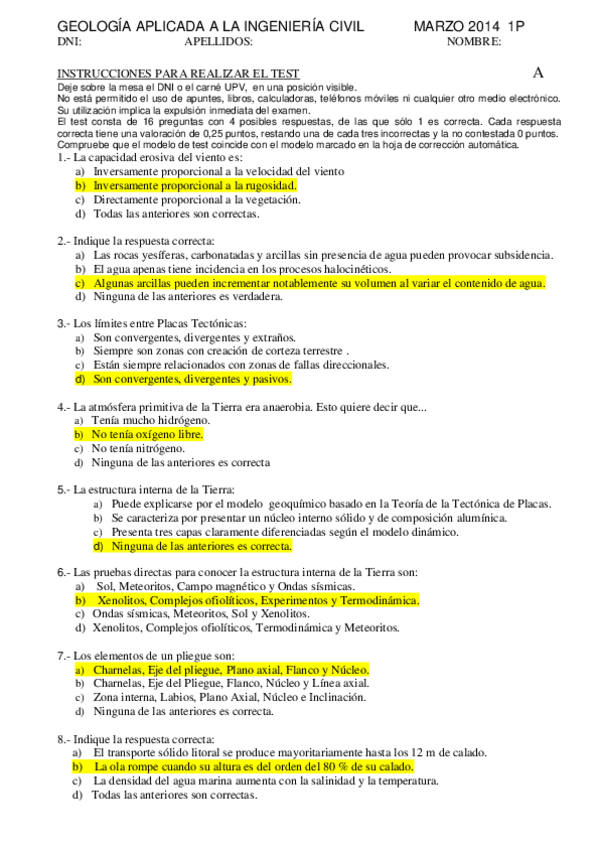 GEOLOGÍA APLICADA A LA INGENIERÍA CIVIL MARZO 2014 1P
DNI: APELLIDOS: NOMBRE:

INSTRUCCIONES PARA REALIZAR EL TEST A
Deje sobre la mesa el DNI o el carné UPV, en una posición visible.
No está permitido el uso de apuntes, libros, calculadoras, teléfonos móviles ni cualquier otro medio electrónico. Su utilización implica la expulsión inmediata del examen.
El test consta de 16 preguntas con 4 posibles respuestas, de las que sólo 1 es correcta. Cada respuesta correcta tiene una valoración de 0,25 puntos, restando una de cada tres incorrectas y la no contestada 0 puntos.
Compruebe que el modelo de test coincide con el modelo marcado en la hoja de corrección automática.
1.- La capacidad erosiva del viento es:
a) Inversamente proporcional a la velocidad del viento
b) Inversamente proporcional a la rugosidad.
c) Directamente proporcional a la vegetación.
d) Todas las anteriores son correctas.

2.- Indique la respuesta correcta:
a) Las rocas yesíferas, carbonatadas y arcillas sin presencia de agua pueden provocar subsidencia.
b) El agua apenas tiene incidencia en los procesos halocinéticos.
c) Algunas arcillas pueden incrementar notablemente su volumen al variar el contenido de agua.
d) Ninguna de las anteriores es verdadera.

3.- Los límites entre Placas Tectónicas:
a) Son convergentes, divergentes y extraños.
b) Siempre son zonas con creación de corteza terrestre .
c) Están siempre relacionados con zonas de fallas direccionales.
d) Son convergentes, divergentes y pasivos.

4.- La atmósfera primitiva de la Tierra era anaerobia. Esto quiere decir que...
a) Tenía mucho hidrógeno.
b) No tenía oxígeno libre.
c) No tenía nitrógeno.
d) Ninguna de las anteriores es correcta

5.- La estructura interna de la Tierra:
a) Puede explicarse por el modelo geoquímico basado en la Teoría de la Tectónica de Placas.
b) Se caracteriza por presentar un núcleo interno sólido y de composición alumínica.
c) Presenta tres capas claramente diferenciadas según el modelo dinámico.
d) Ninguna de las anteriores es correcta.

6.- Las pruebas directas para conocer la estructura interna de la Tierra son:
a) Sol, Meteoritos, Campo magnético y Ondas sísmicas.
b) Xenolitos, Complejos ofiolíticos, Experimentos y Termodinámica.
c) Ondas sísmicas, Meteoritos, Sol y Xenolitos.
d) Xenolitos, Complejos ofiolíticos, Termodinámica y Meteoritos.

7.- Los elementos de un pliegue son:
a) Charnelas, Eje del pliegue, Plano axial, Flanco y Núcleo.
b) Charnelas, Eje del Pliegue, Flanco, Núcleo y Línea axial.
c) Zona interna, Labios, Plano Axial, Núcleo e Inclinación.
d) Ninguna de las anteriores es correcta.

8.- Indique la respuesta correcta:
a) El transporte sólido litoral se produce mayoritariamente hasta los 12 m de calado.
b) La ola rompe cuando su altura es del orden del 80 % de su calado.
c) La densidad del agua marina aumenta con la salinidad y la temperatura.
d) Todas las anteriores son correctas.